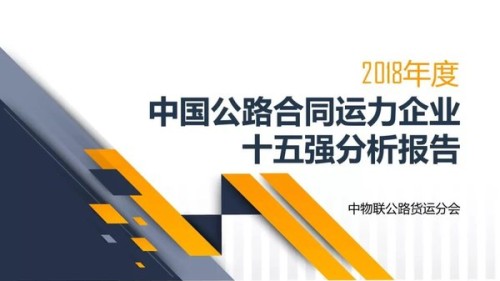 2018年度
中国公路合同运力企业
十五强分析报告

中物联公路货运分会